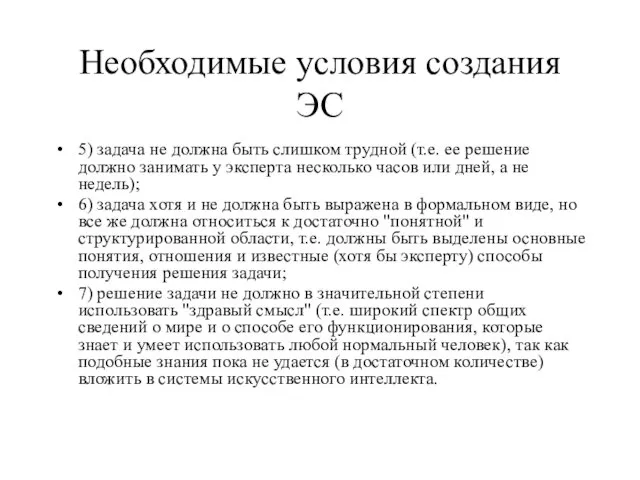 Необходимые условия создания ЭС

• 5) задача не должна быть слишком трудной (т.е. ее решение должно занимать у эксперта несколько часов или дней, а не недель);

• 6) задача хотя и не должна быть выражена в формальном виде, но все же должна относиться к достаточно "понятной" и структурированной области, т.е. должны быть выделены основные понятия, отношения и известные (хотя бы эксперту) способы получения решения задачи;

• 7) решение задачи не должно в значительной степени использовать "здравый смысл" (т.е. широкий спектр общих сведений о мире и о способе его функционирования, которые знает и умеет использовать любой нормальный человек), так как подобные знания пока не удается (в достаточном количестве) вложить в системы искусственного интеллекта.